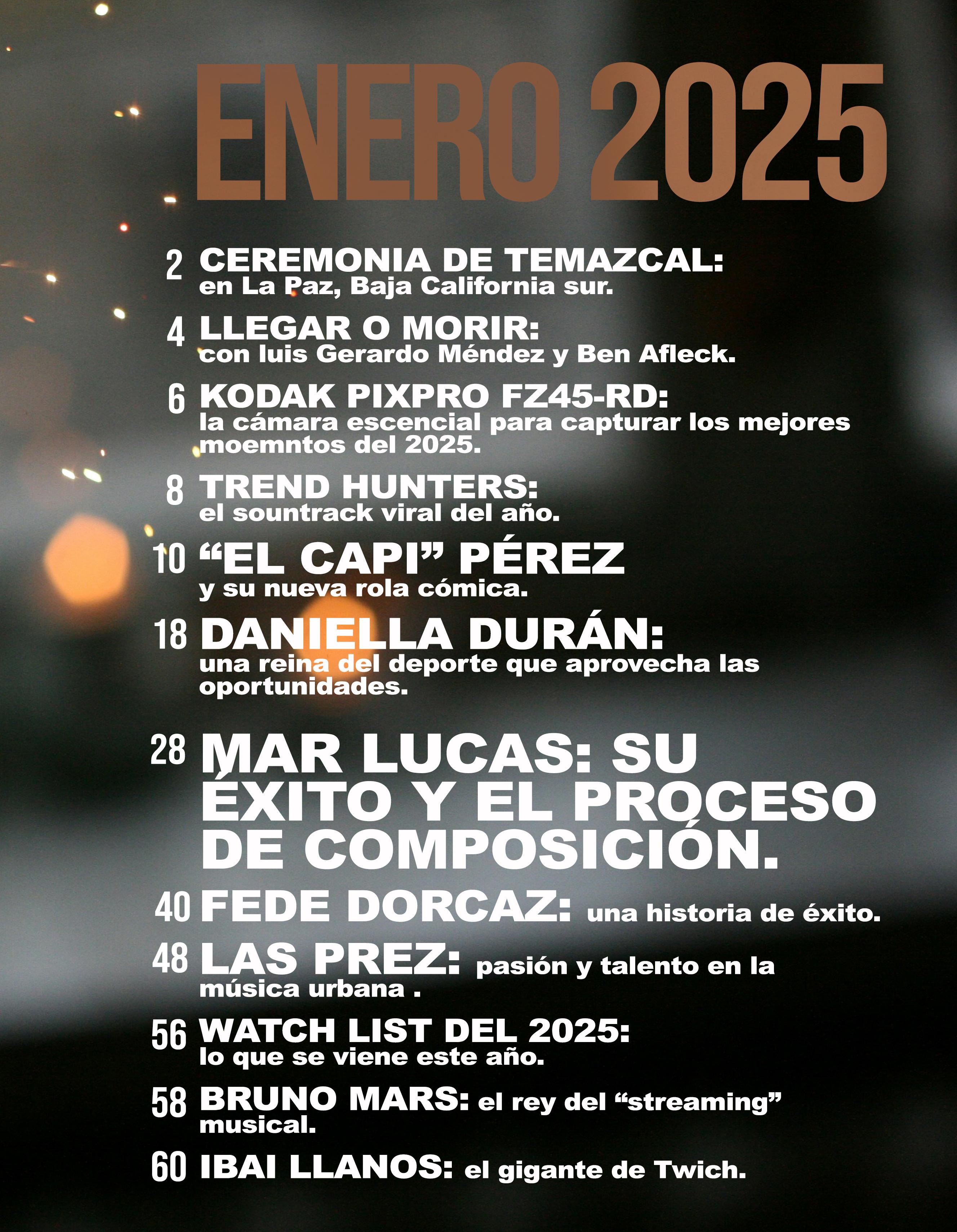 ENERO 2025

2 CEREMONIA DE TEMAZCAL:
en La Paz, Baja California sur.

4 LLEGAR O MORIR:
con luis Gerardo Méndez y Ben Afleck.

6 KODAK PIXPRO FZ45-RD:
la cámara escencial para capturar los mejores moemntos del 2025.

8 TREND HUNTERS:
el sountrack viral del año.

10 "EL CAPI" PÉREZ
y su nueva rola cómica.

18 DANIELLA DURÁN:
una reina del deporte que aprovecha las oportunidades.

28 MAR LUCAS: SU ÉXITO Y EL PROCESO DE COMPOSICIÓN.

40 FEDE DORCAZ: una historia de éxito.

48 LAS PREZ: pasión y talento en la música urbana .

56 WATCH LIST DEL 2025:
lo que se viene este año.

58 BRUNO MARS: el rey del "streaming" musical.

60 IBAI LLANOS: el gigante de Twich.